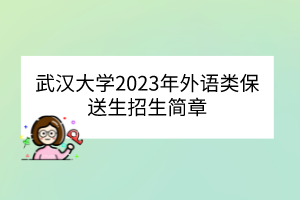 武汉大学2023年外语类保送生招生简章